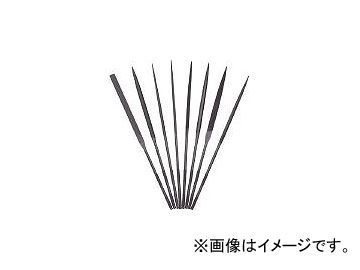 ※画像はイメージです。